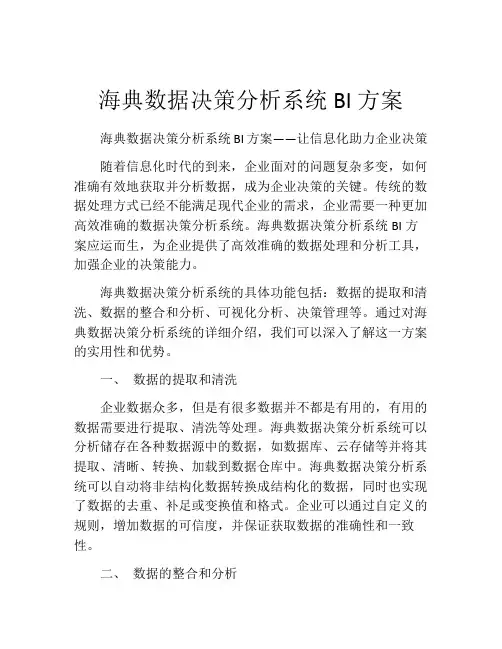 海典数据决策分析系统 BI 方案

海典数据决策分析系统 BI 方案——让信息化助力企业决策

随着信息化时代的到来，企业面对的问题复杂多变，如何准确有效地获取并分析数据，成为企业决策的关键。传统的数据处理方式已经不能满足现代企业的需求，企业需要一种更加高效准确的数据决策分析系统。海典数据决策分析系统 BI 方案应运而生，为企业提供了高效准确的数据处理和分析工具，加强企业的决策能力。

海典数据决策分析系统的具体功能包括：数据的提取和清洗、数据的整合和分析、可视化分析、决策管理等。通过对海典数据决策分析系统的详细介绍，我们可以深入了解这一方案的实用性和优势。

一、 数据的提取和清洗

企业数据众多，但是有很多数据并不都是有用的，有用的数据需要进行提取、清洗等处理。海典数据决策分析系统可以分析储存在各种数据源中的数据，如数据库、云存储等并将其提取、清晰、转换、加载到数据仓库中。海典数据决策分析系统可以自动将非结构化数据转换成结构化的数据，同时也实现了数据的去重、补足或变换值和格式。企业可以通过自定义的规则，增加数据的可信度，并保证获取数据的准确性和一致性。

二、 数据的整合和分析